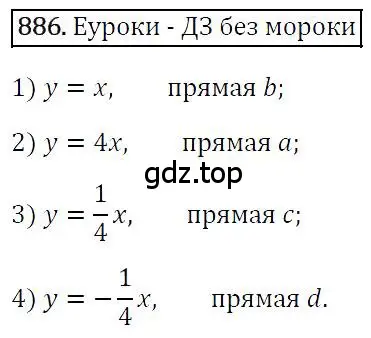 886. Еуроки - ДЗ без мороки

1) $y = x$, прямая $b$;

2) $y = 4x$, прямая $a$;

gdz.top

3) $y = \frac{1}{4}x$, прямая $c$;

4) $y = -\frac{1}{4}x$, прямая $d$.